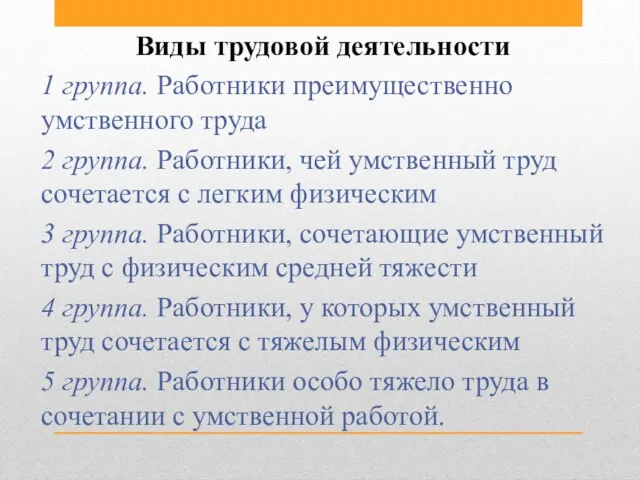 Виды трудовой деятельности

1 группа. Работники преимущественно умственного труда

2 группа. Работники, чей умственный труд сочетается с легким физическим

3 группа. Работники, сочетающие умственный труд с физическим средней тяжести

4 группа. Работники, у которых умственный труд сочетается с тяжелым физическим

5 группа. Работники особо тяжело труда в сочетании с умственной работой.